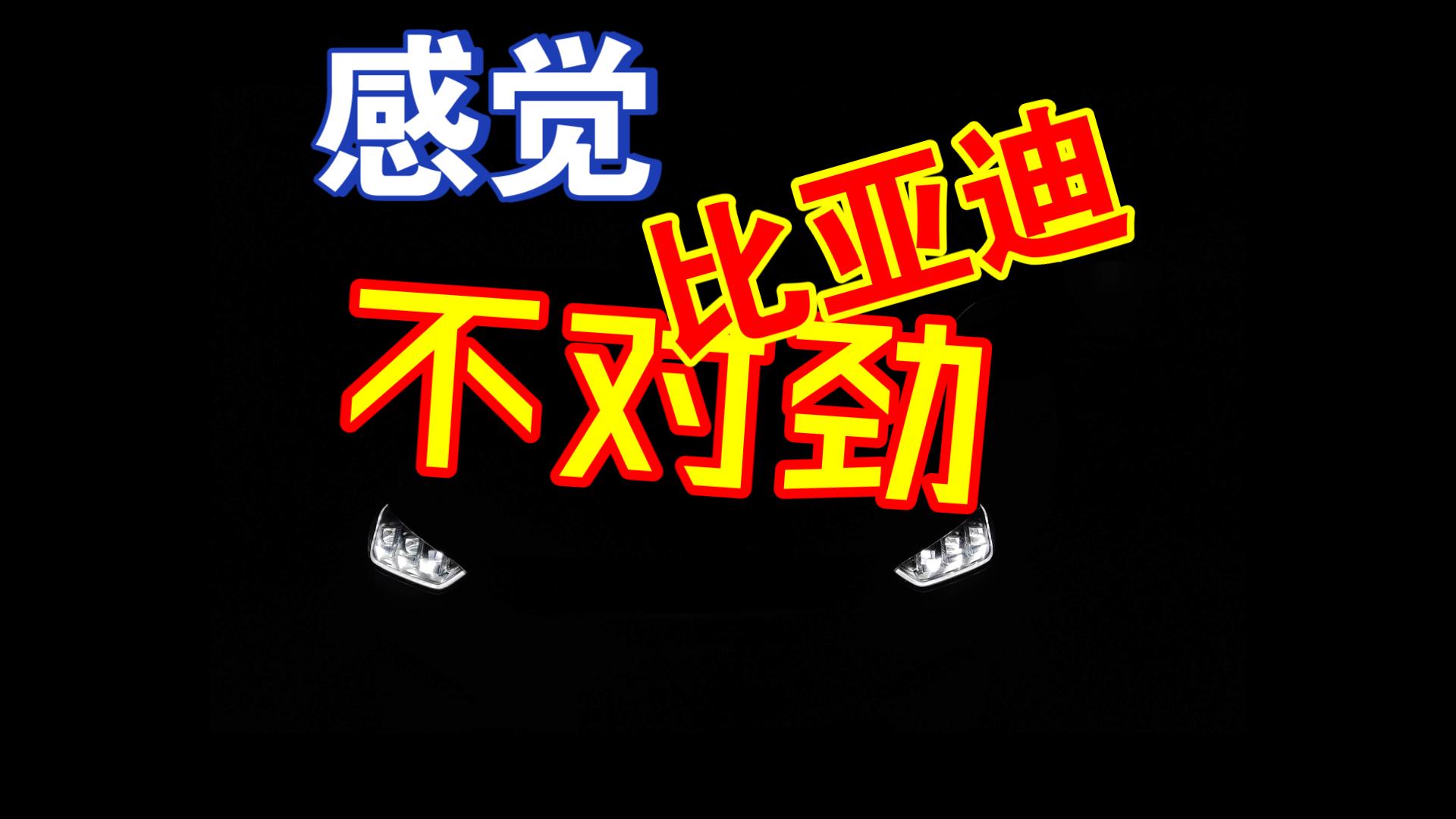 感觉

比亚迪

不对劲